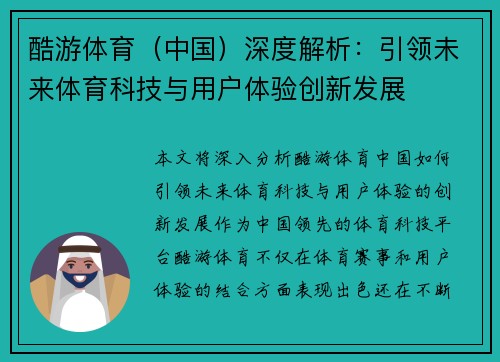 酷游体育（中国）深度解析：引领未来体育科技与用户体验创新发展

本文将深入分析酷游体育中国如何引领未来体育科技与用户体验的创新发展作为中国领先的体育科技平台酷游体育不仅在体育赛事和用户体验的结合方面表现出色还在不断